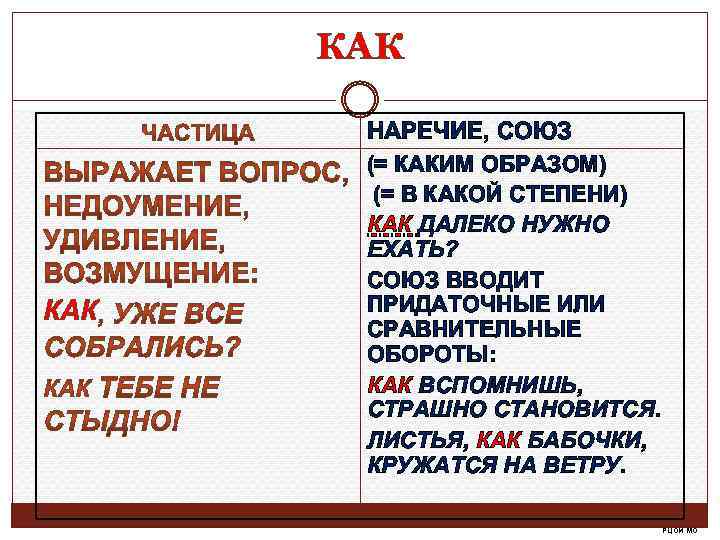 КАК

| ЧАСТИЦА | НАРЕЧИЕ, СОЮЗ |
|---|---|
| ВЫРАЖАЕТ ВОПРОС, НЕДОУМЕНИЕ, УДИВЛЕНИЕ, ВОЗМУЩЕНИЕ: КАК, УЖЕ ВСЕ СОБРАЛИСЬ? КАК ТЕБЕ НЕ СТЫДНО! | (= КАКИМ ОБРАЗОМ) (= В КАКОЙ СТЕПЕНИ) КАК ДАЛЕКО НУЖНО ЕХАТЬ? СОЮЗ ВВОДИТ ПРИДАТОЧНЫЕ ИЛИ СРАВНИТЕЛЬНЫЕ ОБОРОТЫ: КАК ВСПОМНИШЬ, СТРАШНО СТАНОВИТСЯ. ЛИСТЬЯ, КАК БАБОЧКИ, КРУЖАТСЯ НА ВЕТРУ. |

РЦОИ МО